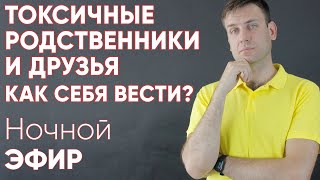 ТОКСИЧНЫЕ РОДСТВЕННИКИ И ДРУЗЬЯ
КАК СЕБЯ ВЕСТИ?

Ночной
ЭФИР